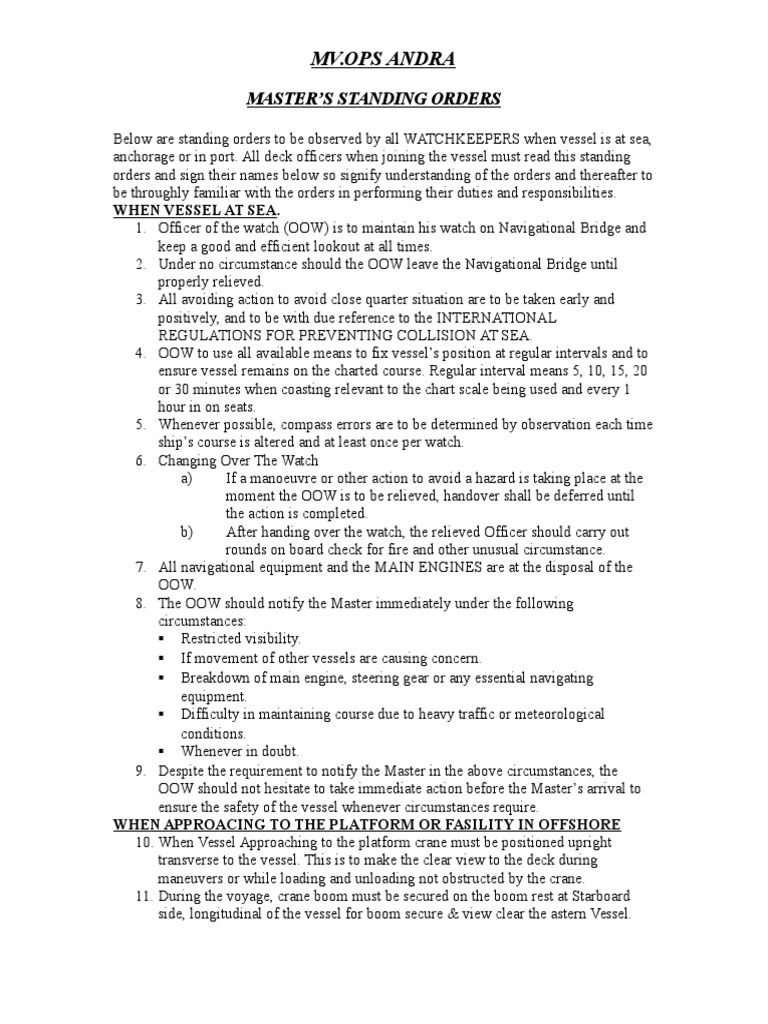 MV.OPS ANDRA

MASTER'S STANDING ORDERS

Below are standing orders to be observed by all WATCHKEEPERS when vessel is at sea, anchorage or in port. All deck officers when joining the vessel must read this standing orders and sign their names below so signify understanding of the orders and thereafter to be throughly familiar with the orders in performing their duties and responsibilities.

WHEN VESSEL AT SEA.

1. Officer of the watch (OOW) is to maintain his watch on Navigational Bridge and keep a good and efficient lookout at all times.
2. Under no circumstance should the OOW leave the Navigational Bridge until properly relieved.
3. All avoiding action to avoid close quarter situation are to be taken early and positively, and to be with due reference to the INTERNATIONAL REGULATIONS FOR PREVENTING COLLISION AT SEA.
4. OOW to use all available means to fix vessel's position at regular intervals and to ensure vessel remains on the charted course. Regular interval means 5, 10, 15, 20 or 30 minutes when coasting relevant to the chart scale being used and every 1 hour in on seats.
5. Whenever possible, compass errors are to be determined by observation each time ship's course is altered and at least once per watch.
6. Changing Over The Watch
a) If a manoeuvre or other action to avoid a hazard is taking place at the moment the OOW is to be relieved, handover shall be deferred until the action is completed.
b) After handing over the watch, the relieved Officer should carry out rounds on board check for fire and other unusual circumstance.
7. All navigational equipment and the MAIN ENGINES are at the disposal of the OOW.
8. The OOW should notify the Master immediately under the following circumstances:
▪ Restricted visibility.
▪ If movement of other vessels are causing concern.
▪ Breakdown of main engine, steering gear or any essential navigating equipment.
▪ Difficulty in maintaining course due to heavy traffic or meteorological conditions.
▪ Whenever in doubt.
9. Despite the requirement to notify the Master in the above circumstances, the OOW should not hesitate to take immediate action before the Master's arrival to ensure the safety of the vessel whenever circumstances require.

WHEN APPROACING TO THE PLATFORM OR FASILITY IN OFFSHORE

10. When Vessel Approaching to the platform crane must be positioned upright transverse to the vessel. This is to make the clear view to the deck during maneuvers or while loading and unloading not obstructed by the crane.
11. During the voyage, crane boom must be secured on the boom rest at Starboard side, longitudinal of the vessel for boom secure & view clear the astern Vessel.